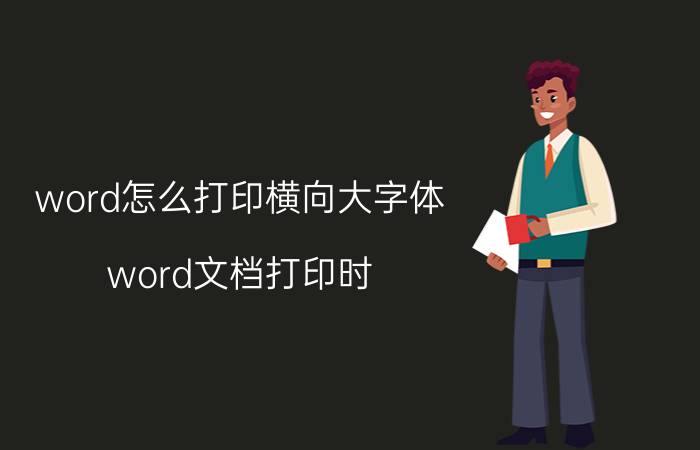 word怎么打印横向大字体

word文档打印时